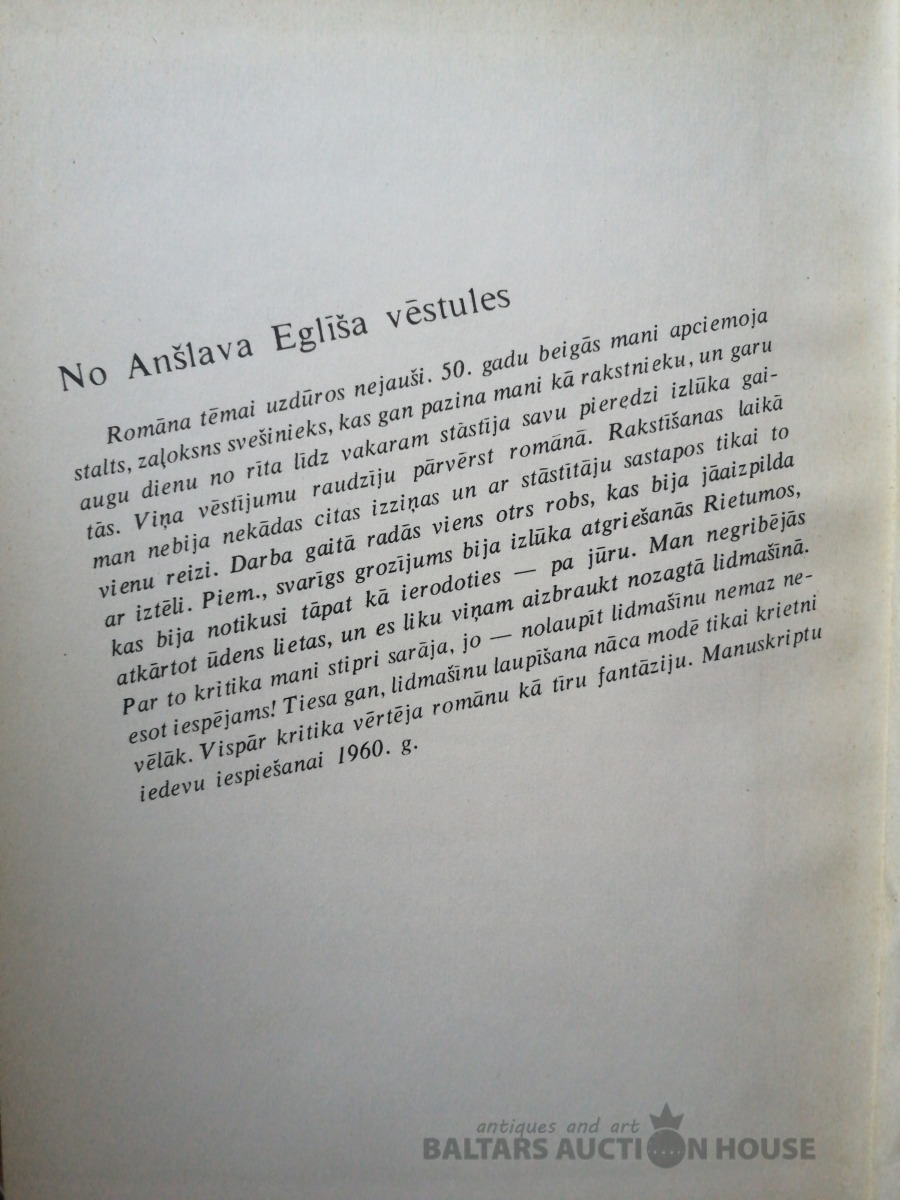 No Anšlava Eglīša vēstules

Romāna tēmai uzdūros nejauši. 50. gadu beigās mani apciemoja stalts, zaļoksns svešinieks, kas gan pazina mani kā rakstnieku, un garu augu dienu no rīta līdz vakaram stāstīja savu pieredzi izlūka gaitās. Viņa vēstījumu raudzīju pārvērst romānā. Rakstīšanas laikā man nebija nekādas citas izziņas un ar stāstītāju sastapos tikai to vienu reizi. Darba gaitā radās viens otrs robs, kas bija jāaizpilda ar iztēli. Piem., svarīgs grozījums bija izlūka atgriešanās Rietumos, kas bija notikusi tāpat kā ierodoties — pa jūru. Man negribējās atkārtot ūdens lietas, un es liku viņam aizbraukt nozagtā lidmašīnā. Par to kritika mani stipri sarāja, jo — nolaupīt lidmašīnu nemaz neesot iespējams! Tiesa gan, lidmašīnu laupīšana nāca modē tikai krietni vēlāk. Vispār kritika vērtēja romānu kā tīru fantāziju. Manuskriptu iedevu iespiešanai 1960. g.

antiques and art
BALTARS AUCTION HOUSE